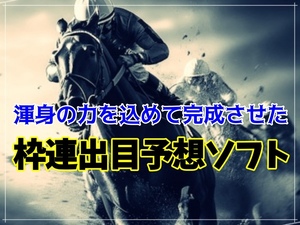 渾身の力を込めて完成させた

枠連出目予想ソフト